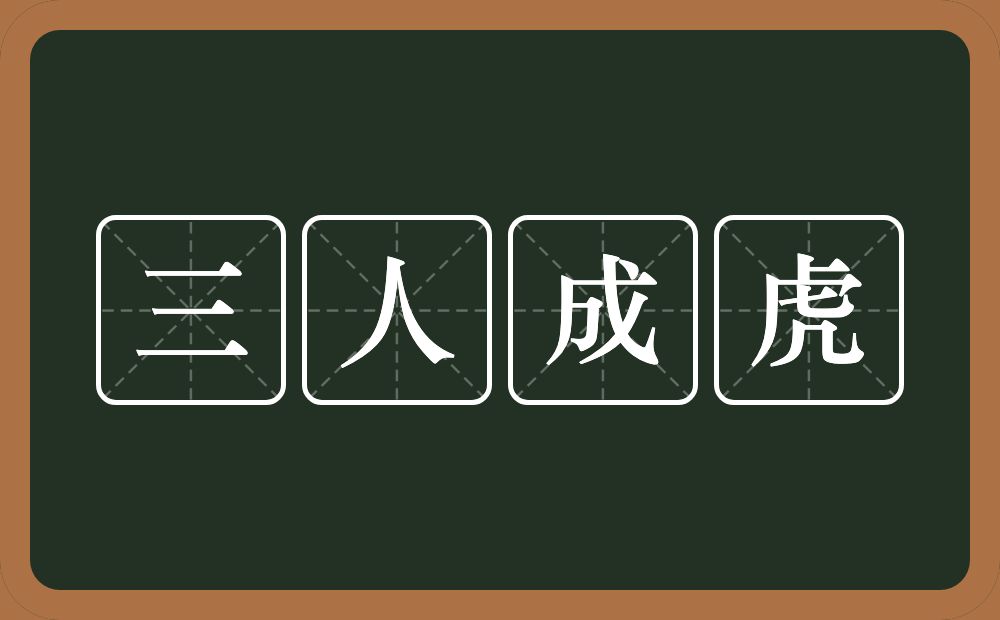 三人成虎